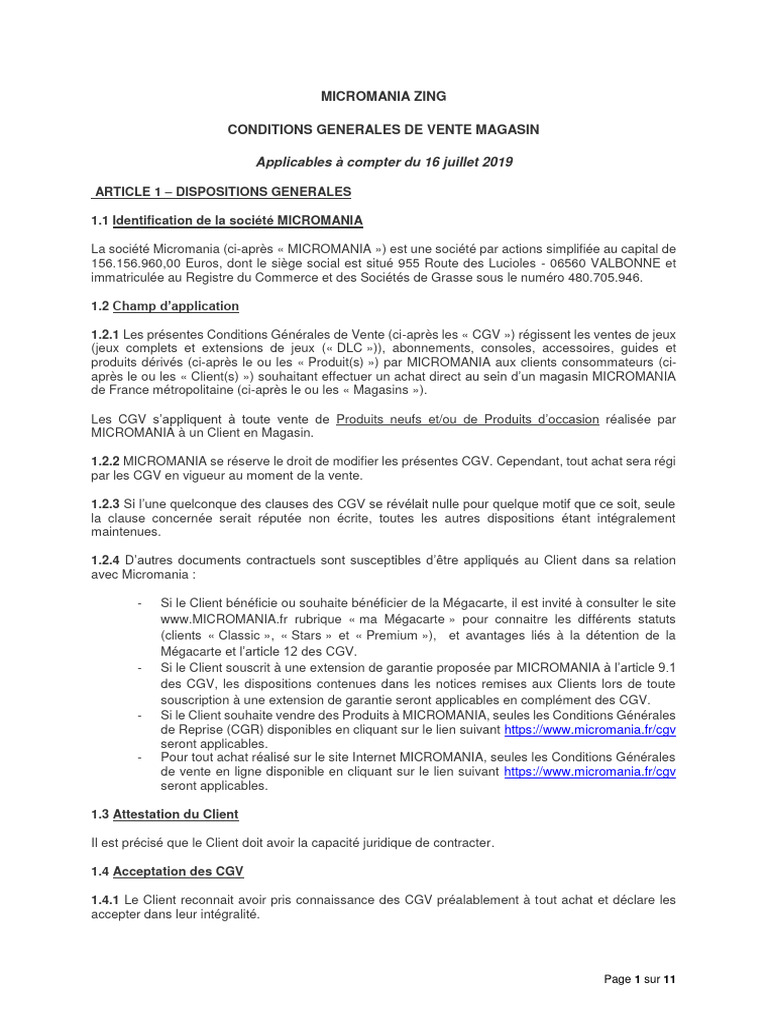 MICROMANIA ZING

CONDITIONS GENERALES DE VENTE MAGASIN

Applicables à compter du 16 juillet 2019

ARTICLE 1 – DISPOSITIONS GENERALES

1.1 Identification de la société MICROMANIA

La société Micromania (ci-après « MICROMANIA ») est une société par actions simplifiée au capital de 156.156.960,00 Euros, dont le siège social est situé 955 Route des Lucioles - 06560 VALBONNE et immatriculée au Registre du Commerce et des Sociétés de Grasse sous le numéro 480.705.946.

1.2 Champ d'application

1.2.1 Les présentes Conditions Générales de Vente (ci-après les « CGV ») régissent les ventes de jeux (jeux complets et extensions de jeux (« DLC »)), abonnements, consoles, accessoires, guides et produits dérivés (ci-après le ou les « Produit(s) ») par MICROMANIA aux clients consommateurs (ci-après le ou les « Client(s) ») souhaitant effectuer un achat direct au sein d'un magasin MICROMANIA de France métropolitaine (ci-après le ou les « Magasins »).

Les CGV s'appliquent à toute vente de Produits neufs et/ou de Produits d'occasion réalisée par MICROMANIA à un Client en Magasin.

1.2.2 MICROMANIA se réserve le droit de modifier les présentes CGV. Cependant, tout achat sera régi par les CGV en vigueur au moment de la vente.

1.2.3 Si l'une quelconque des clauses des CGV se révélait nulle pour quelque motif que ce soit, seule la clause concernée serait réputée non écrite, toutes les autres dispositions étant intégralement maintenues.

1.2.4 D'autres documents contractuels sont susceptibles d'être appliqués au Client dans sa relation avec Micromania :

- Si le Client bénéficie ou souhaite bénéficier de la Mégacarte, il est invité à consulter le site www.MICROMANIA.fr rubrique « ma Mégacarte » pour connaitre les différents statuts (clients « Classic », « Stars » et « Premium »), et avantages liés à la détention de la Mégacarte et l'article 12 des CGV.
- Si le Client souscrit à une extension de garantie proposée par MICROMANIA à l'article 9.1 des CGV, les dispositions contenues dans les notices remises aux Clients lors de toute souscription à une extension de garantie seront applicables en complément des CGV.
- Si le Client souhaite vendre des Produits à MICROMANIA, seules les Conditions Générales de Reprise (CGR) disponibles en cliquant sur le lien suivant https://www.micromania.fr/cgv seront applicables.
- Pour tout achat réalisé sur le site Internet MICROMANIA, seules les Conditions Générales de vente en ligne disponible en cliquant sur le lien suivant https://www.micromania.fr/cgv seront applicables.

1.3 Attestation du Client

Il est précisé que le Client doit avoir la capacité juridique de contracter.

1.4 Acceptation des CGV

1.4.1 Le Client reconnait avoir pris connaissance des CGV préalablement à tout achat et déclare les accepter dans leur intégralité.

Page 1 sur 11